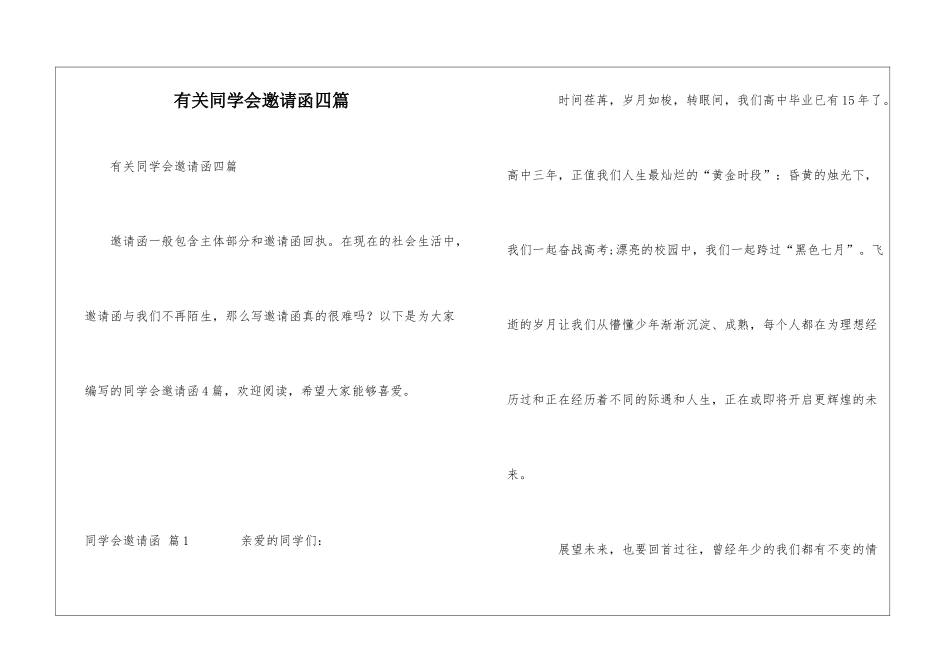 有关同学会邀请函四篇

有关同学会邀请函四篇

邀请函一般包含主体部分和邀请函回执。在现在的社会生活中，邀请函与我们不再陌生，那么写邀请函真的很难吗？以下是为大家编写的同学会邀请函4篇，欢迎阅读，希望大家能够喜爱。

同学会邀请函 篇1　　亲爱的同学们：

时间荏苒，岁月如梭，转眼间，我们高中毕业已有15年了。高中三年，正值我们人生最灿烂的“黄金时段”：昏黄的烛光下，我们一起奋战高考;漂亮的校园中，我们一起跨过“黑色七月”。飞逝的岁月让我们从懵懂少年渐渐沉淀、成熟，每个人都在为理想经历过和正在经历着不同的际遇和人生，正在或即将开启更辉煌的未来。

展望未来，也要回首过往，曾经年少的我们都有不变的情